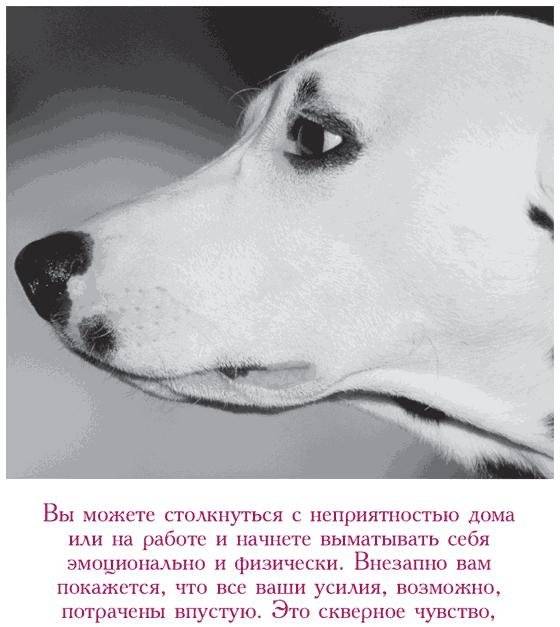 Вы можете столкнуться с неприятностью дома или на работе и начнете выматывать себя эмоционально и физически. Внезапно вам покажется, что все ваши усилия, возможно, потрачены впустую. Это скверное чувство,